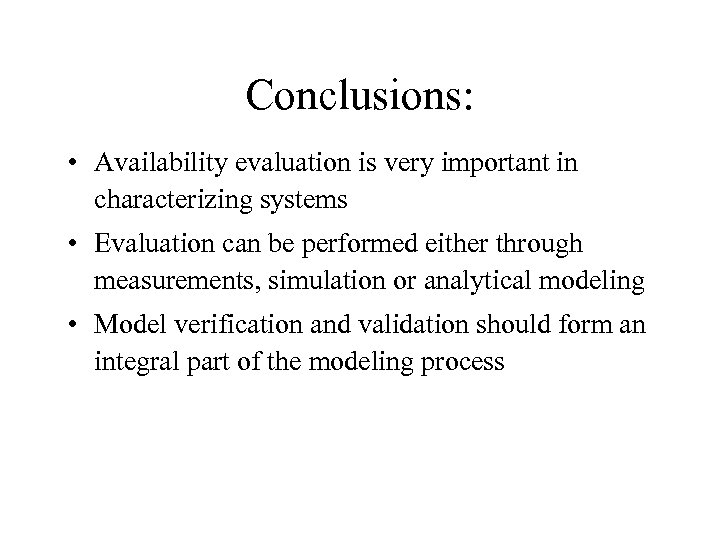 Conclusions:

• Availability evaluation is very important in characterizing systems

• Evaluation can be performed either through measurements, simulation or analytical modeling

• Model verification and validation should form an integral part of the modeling process